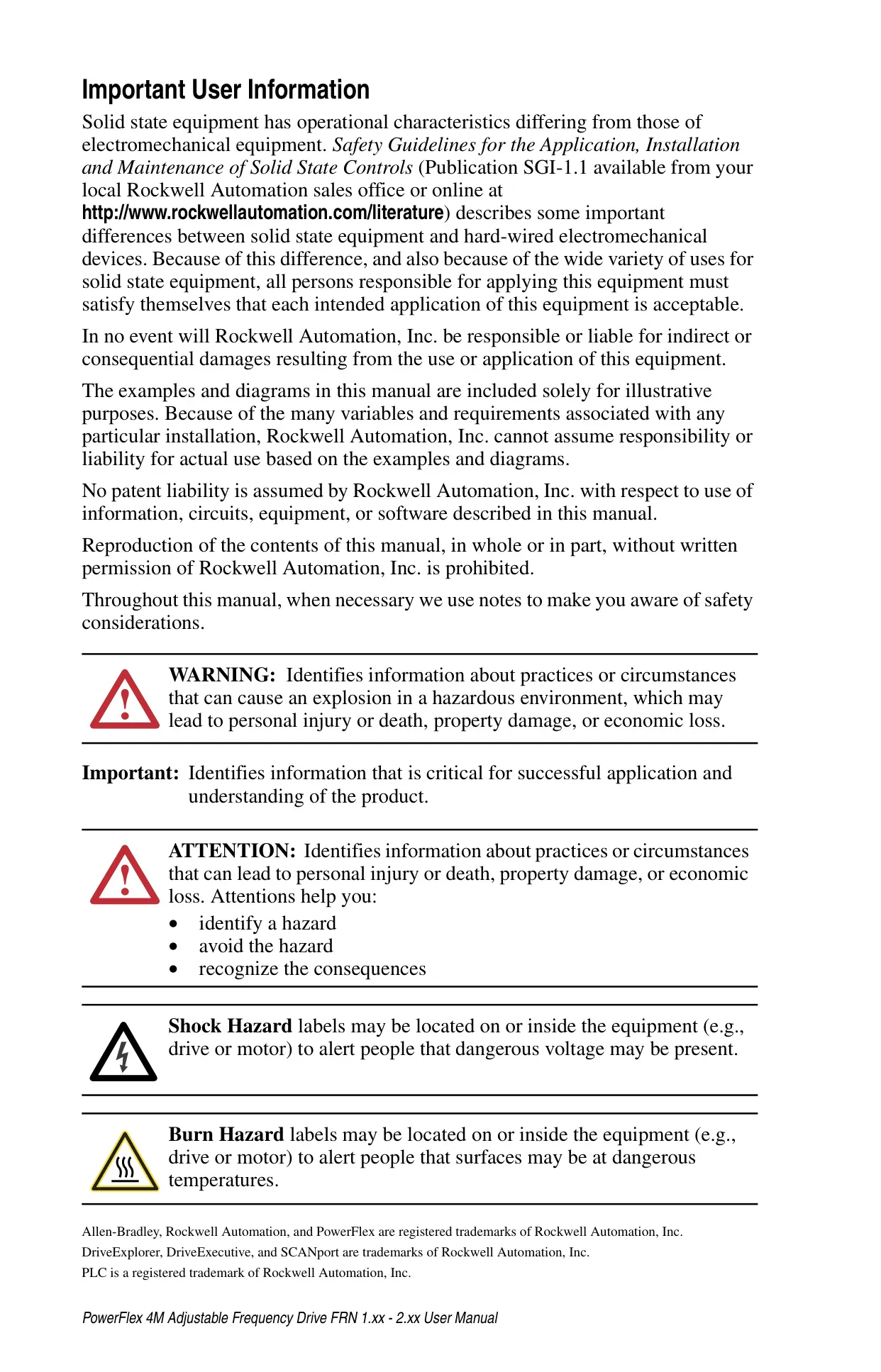 Important User Information

Solid state equipment has operational characteristics differing from those of electromechanical equipment. Safety Guidelines for the Application, Installation and Maintenance of Solid State Controls (Publication SGI-1.1 available from your local Rockwell Automation sales office or online at http://www.rockwellautomation.com/literature) describes some important differences between solid state equipment and hard-wired electromechanical devices. Because of this difference, and also because of the wide variety of uses for solid state equipment, all persons responsible for applying this equipment must satisfy themselves that each intended application of this equipment is acceptable.

In no event will Rockwell Automation, Inc. be responsible or liable for indirect or consequential damages resulting from the use or application of this equipment.

The examples and diagrams in this manual are included solely for illustrative purposes. Because of the many variables and requirements associated with any particular installation, Rockwell Automation, Inc. cannot assume responsibility or liability for actual use based on the examples and diagrams.

No patent liability is assumed by Rockwell Automation, Inc. with respect to use of information, circuits, equipment, or software described in this manual.

Reproduction of the contents of this manual, in whole or in part, without written permission of Rockwell Automation, Inc. is prohibited.

Throughout this manual, when necessary we use notes to make you aware of safety considerations.

WARNING: Identifies information about practices or circumstances that can cause an explosion in a hazardous environment, which may lead to personal injury or death, property damage, or economic loss.

Important: Identifies information that is critical for successful application and understanding of the product.

ATTENTION: Identifies information about practices or circumstances that can lead to personal injury or death, property damage, or economic loss. Attentions help you:
• identify a hazard
• avoid the hazard
• recognize the consequences

Shock Hazard labels may be located on or inside the equipment (e.g., drive or motor) to alert people that dangerous voltage may be present.

Burn Hazard labels may be located on or inside the equipment (e.g., drive or motor) to alert people that surfaces may be at dangerous temperatures.

Allen-Bradley, Rockwell Automation, and PowerFlex are registered trademarks of Rockwell Automation, Inc.
DriveExplorer, DriveExecutive, and SCANport are trademarks of Rockwell Automation, Inc.
PLC is a registered trademark of Rockwell Automation, Inc.

PowerFlex 4M Adjustable Frequency Drive FRN 1.xx - 2.xx User Manual